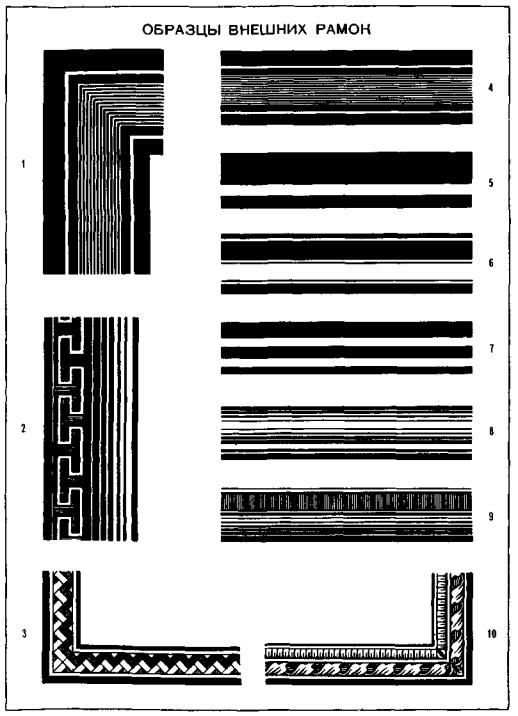 ОБРАЗЦЫ ВНЕШНИХ РАМОК

1

2

3

4

5

6

7

8

9

10